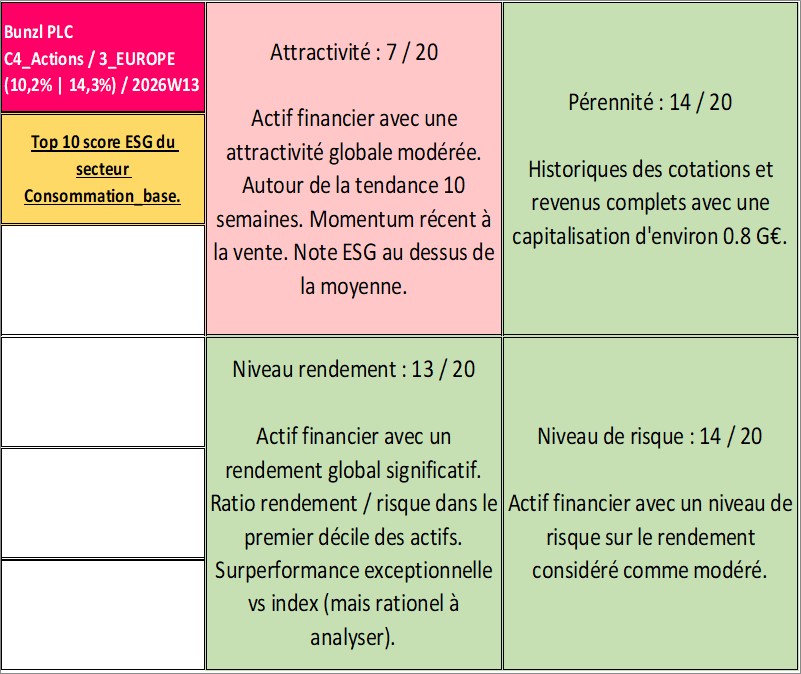 Bunzl PLC
C4_Actions / 3_EUROPE
(10,2% | 14,3%) / 2026W13

Top 10 score ESG du secteur Consommation_base.

Attractivité : 7 / 20

Actif financier avec une attractivité globale modérée. Autour de la tendance 10 semaines. Momentum récent à la vente. Note ESG au dessus de la moyenne.

Pérennité : 14 / 20

Historiques des cotations et revenus complets avec une capitalisation d'environ 0.8 G€.

Niveau rendement : 13 / 20

Actif financier avec un rendement global significatif. Ratio rendement / risque dans le premier décile des actifs. Surperformance exceptionnelle vs index (mais rationel à analyser).

Niveau de risque : 14 / 20

Actif financier avec un niveau de risque sur le rendement considéré comme modéré.